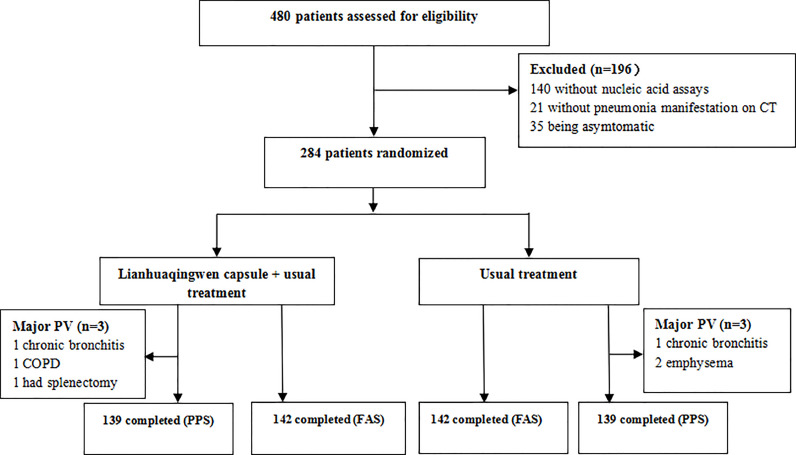 480 patients assessed for eligibility

Excluded (n=196 )
140 without nucleic acid assays
21 without pneumonia manifestation on CT
35 being asymtomatic

284 patients randomized

Lianhuaqingwen capsule + usual treatment

Usual treatment

Major PV (n=3)
1 chronic bronchitis
1 COPD
1 had splenectomy

Major PV (n=3)
1 chronic bronchitis
2 emphysema

139 completed (PPS)

142 completed (FAS)

142 completed (FAS)

139 completed (PPS)